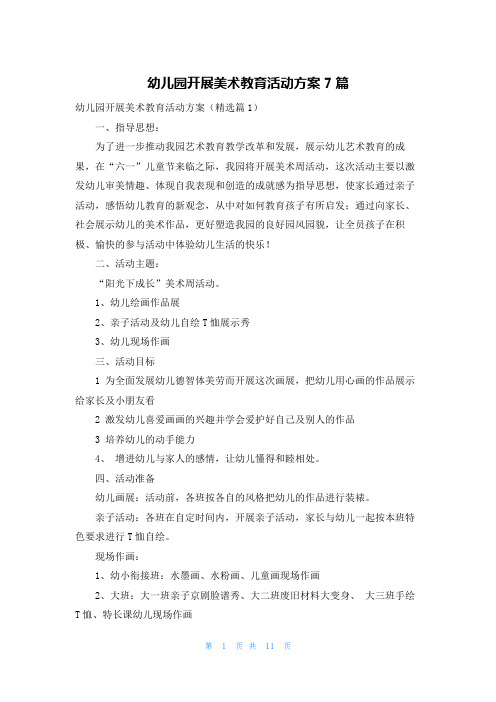 幼儿园开展美术教育活动方案 7 篇

幼儿园开展美术教育活动方案（精选篇 1）

一、指导思想：

为了进一步推动我园艺术教育教学改革和发展，展示幼儿艺术教育的成果，在“六一”儿童节来临之际，我园将开展美术周活动，这次活动主要以激发幼儿审美情趣、体现自我表现和创造的成就感为指导思想，使家长通过亲子活动，感悟幼儿教育的新观念，从中对如何教育孩子有所启发；通过向家长、社会展示幼儿的美术作品，更好塑造我园的良好园风园貌，让全员孩子在积极、愉快的参与活动中体验幼儿生活的快乐！

二、活动主题：

“阳光下成长”美术周活动。

1、幼儿绘画作品展

2、亲子活动及幼儿自绘 T 恤展示秀

3、幼儿现场作画

三、活动目标

1 为全面发展幼儿德智体美劳而开展这次画展，把幼儿用心画的作品展示给家长及小朋友看

2 激发幼儿喜爱画画的兴趣并学会爱护好自己及别人的作品

3 培养幼儿的动手能力

4、 增进幼儿与家人的感情，让幼儿懂得和睦相处。

四、活动准备

幼儿画展：活动前，各班按各自的风格把幼儿的作品进行装裱。

亲子活动：各班在自定时间内，开展亲子活动，家长与幼儿一起按本班特色要求进行 T 恤自绘。

现场作画：

1、幼小衔接班：水墨画、水粉画、儿童画现场作画

2、大班：大一班亲子京剧脸谱秀、大二班废旧材料大变身、 大三班手绘 T 恤、特长课幼儿现场作画

第 1 页 共 11 页